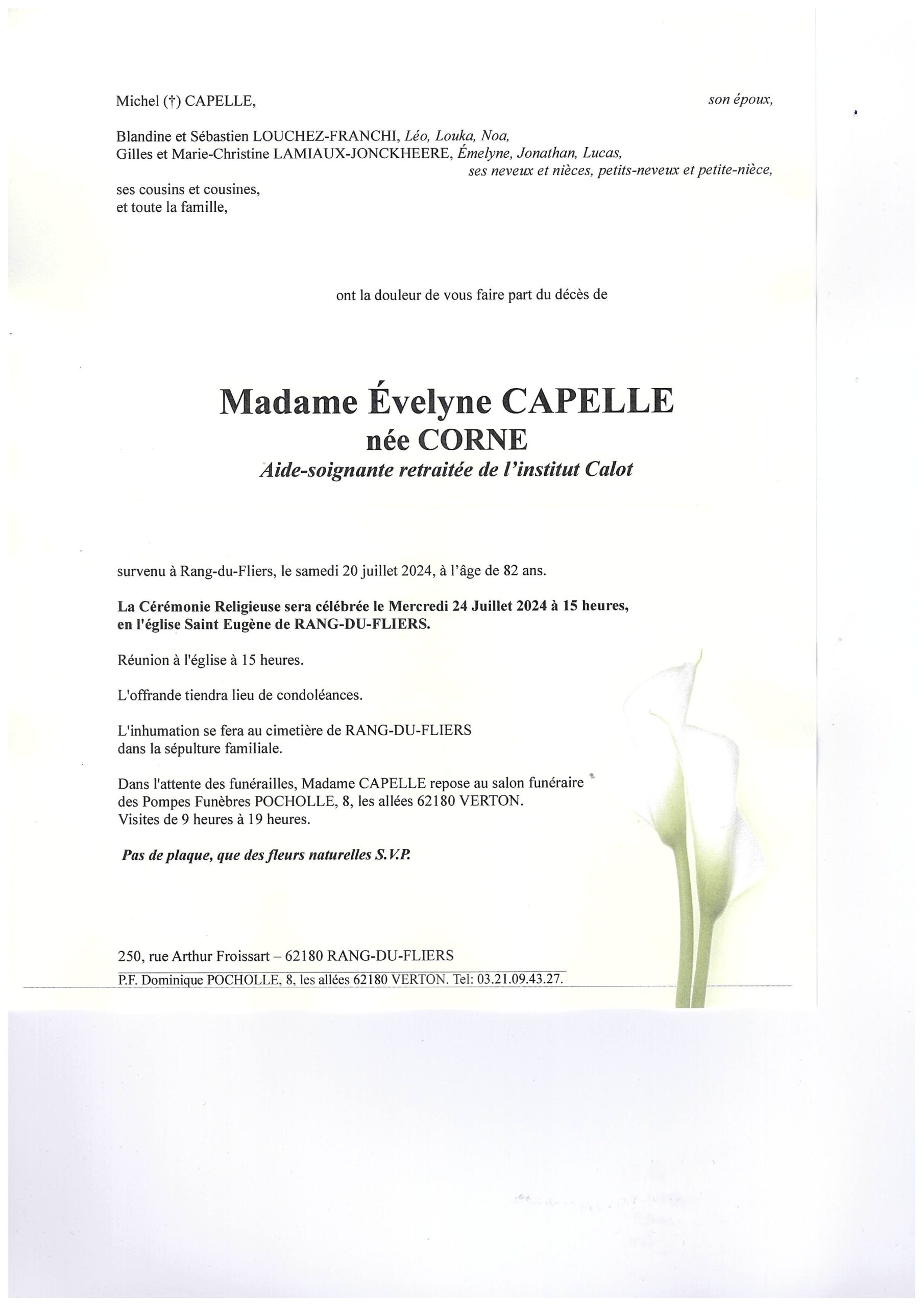 Michel (†) CAPELLE, son époux,

Blandine et Sébastien LOUCHEZ-FRANCHI, Léo, Louka, Noa,
Gilles et Marie-Christine LAMIAUX-JONCKHEERE, Émelyne, Jonathan, Lucas,
ses neveux et nièces, petits-neveux et petite-nièce,

ses cousins et cousines,
et toute la famille,

ont la douleur de vous faire part du décès de

Madame Évelyne CAPELLE
née CORNE
Aide-soignante retraitée de l'institut Calot

survenu à Rang-du-Fliers, le samedi 20 juillet 2024, à l'âge de 82 ans.

La Cérémonie Religieuse sera célébrée le Mercredi 24 Juillet 2024 à 15 heures, en l'église Saint Eugène de RANG-DU-FLIERS.

Réunion à l'église à 15 heures.

L'offrande tiendra lieu de condoléances.

L'inhumation se fera au cimetière de RANG-DU-FLIERS
dans la sépulture familiale.

Dans l'attente des funérailles, Madame CAPELLE repose au salon funéraire des Pompes Funèbres POCHOLLE, 8, les allées 62180 VERTON.
Visites de 9 heures à 19 heures.

Pas de plaque, que des fleurs naturelles S.V.P.

250, rue Arthur Froissart – 62180 RANG-DU-FLIERS
P.F. Dominique POCHOLLE, 8, les allées 62180 VERTON. Tel: 03.21.09.43.27.